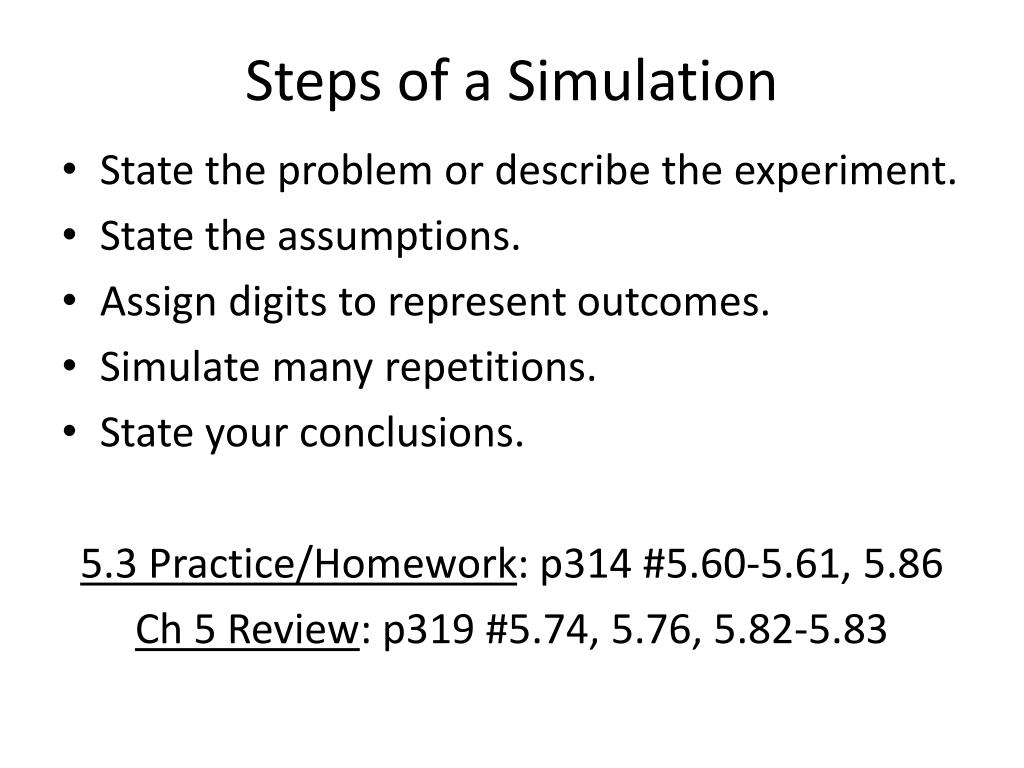 Steps of a Simulation

• State the problem or describe the experiment.
• State the assumptions.
• Assign digits to represent outcomes.
• Simulate many repetitions.
• State your conclusions.

5.3 Practice/Homework: p314 #5.60-5.61, 5.86
Ch 5 Review: p319 #5.74, 5.76, 5.82-5.83